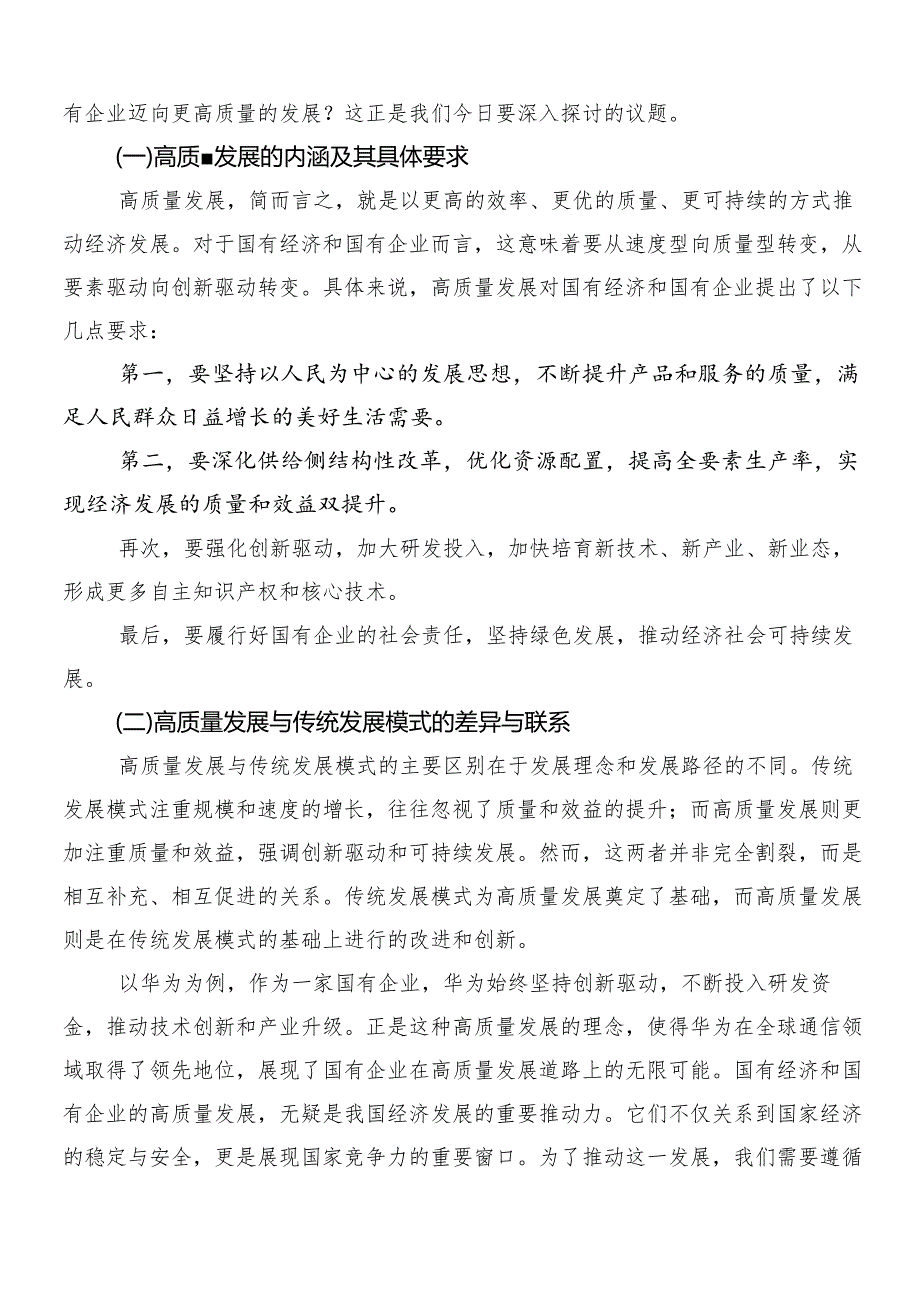 有企业迈向更高质量的发展？这正是我们今日要深入探讨的议题。

(一)高质■发展的内涵及其具体要求

高质量发展，简而言之，就是以更高的效率、更优的质量、更可持续的方式推动经济发展。对于国有经济和国有企业而言，这意味着要从速度型向质量型转变，从要素驱动向创新驱动转变。具体来说，高质量发展对国有经济和国有企业提出了以下几点要求：

第一，要坚持以人民为中心的发展思想，不断提升产品和服务的质量，满足人民群众日益增长的美好生活需要。

第二，要深化供给侧结构性改革，优化资源配置，提高全要素生产率，实现经济发展的质量和效益双提升。

再次，要强化创新驱动，加大研发投入，加快培育新技术、新产业、新业态，形成更多自主知识产权和核心技术。

最后，要履行好国有企业的社会责任，坚持绿色发展，推动经济社会可持续发展。

(二)高质量发展与传统发展模式的差异与联系

高质量发展与传统发展模式的主要区别在于发展理念和发展路径的不同。传统发展模式注重规模和速度的增长，往往忽视了质量和效益的提升；而高质量发展则更加注重质量和效益，强调创新驱动和可持续发展。然而，这两者并非完全割裂，而是相互补充、相互促进的关系。传统发展模式为高质量发展奠定了基础，而高质量发展则是在传统发展模式的基础上进行的改进和创新。

以华为为例，作为一家国有企业，华为始终坚持创新驱动，不断投入研发资金，推动技术创新和产业升级。正是这种高质量发展的理念，使得华为在全球通信领域取得了领先地位，展现了国有企业在高质量发展道路上的无限可能。国有经济和国有企业的高质量发展，无疑是我国经济发展的重要推动力。它们不仅关系到国家经济的稳定与安全，更是展现国家竞争力的重要窗口。为了推动这一发展，我们需要遵循